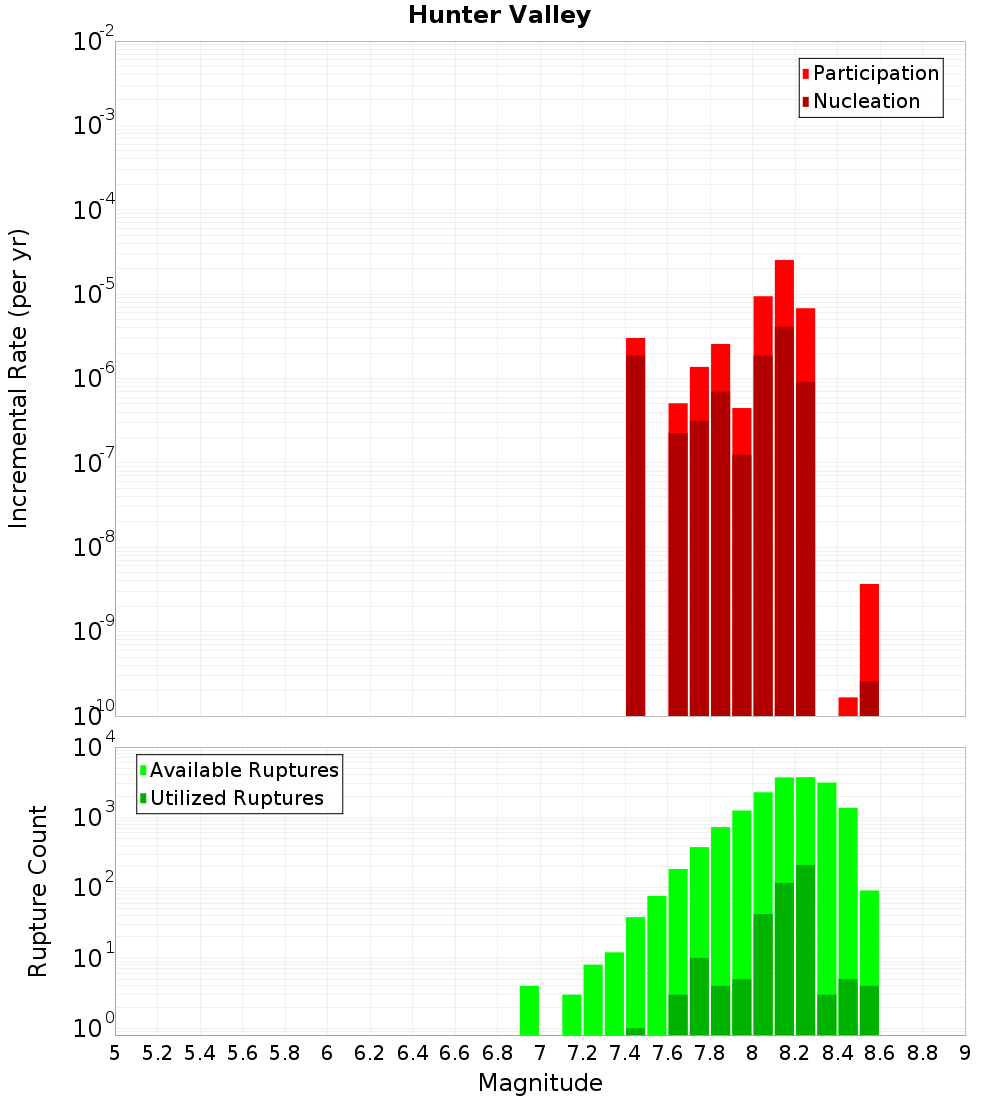 Hunter Valley

Participation
Nucleation

Incremental Rate (per yr)

$10^{-2}$
$10^{-3}$
$10^{-4}$
$10^{-5}$
$10^{-6}$
$10^{-7}$
$10^{-8}$
$10^{-9}$
$10^{-10}$

Available Ruptures
Utilized Ruptures

Rupture Count

$10^{4}$
$10^{3}$
$10^{2}$
$10^{1}$
$10^{0}$

5 5.2 5.4 5.6 5.8 6 6.2 6.4 6.6 6.8 7 7.2 7.4 7.6 7.8 8 8.2 8.4 8.6 8.8 9

Magnitude